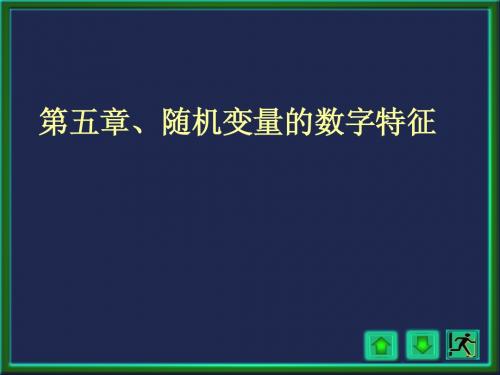 第五章、随机变量的数字特征